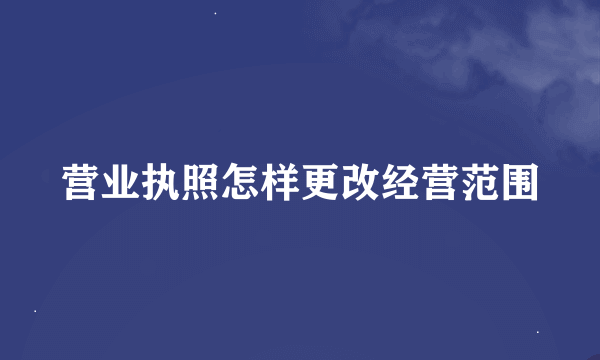 营业执照怎样更改经营范围